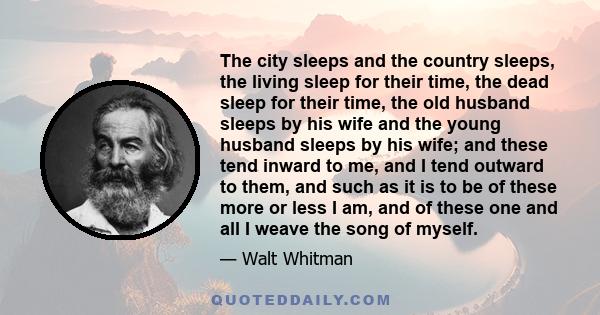 The city sleeps and the country sleeps, the living sleep for their time, the dead sleep for their time, the old husband sleeps by his wife and the young husband sleeps by his wife; and these tend inward to me, and I tend outward to them, and such as it is to be of these more or less I am, and of these one and all I weave the song of myself.

— Walt Whitman

QUOTEDDAILY.COM